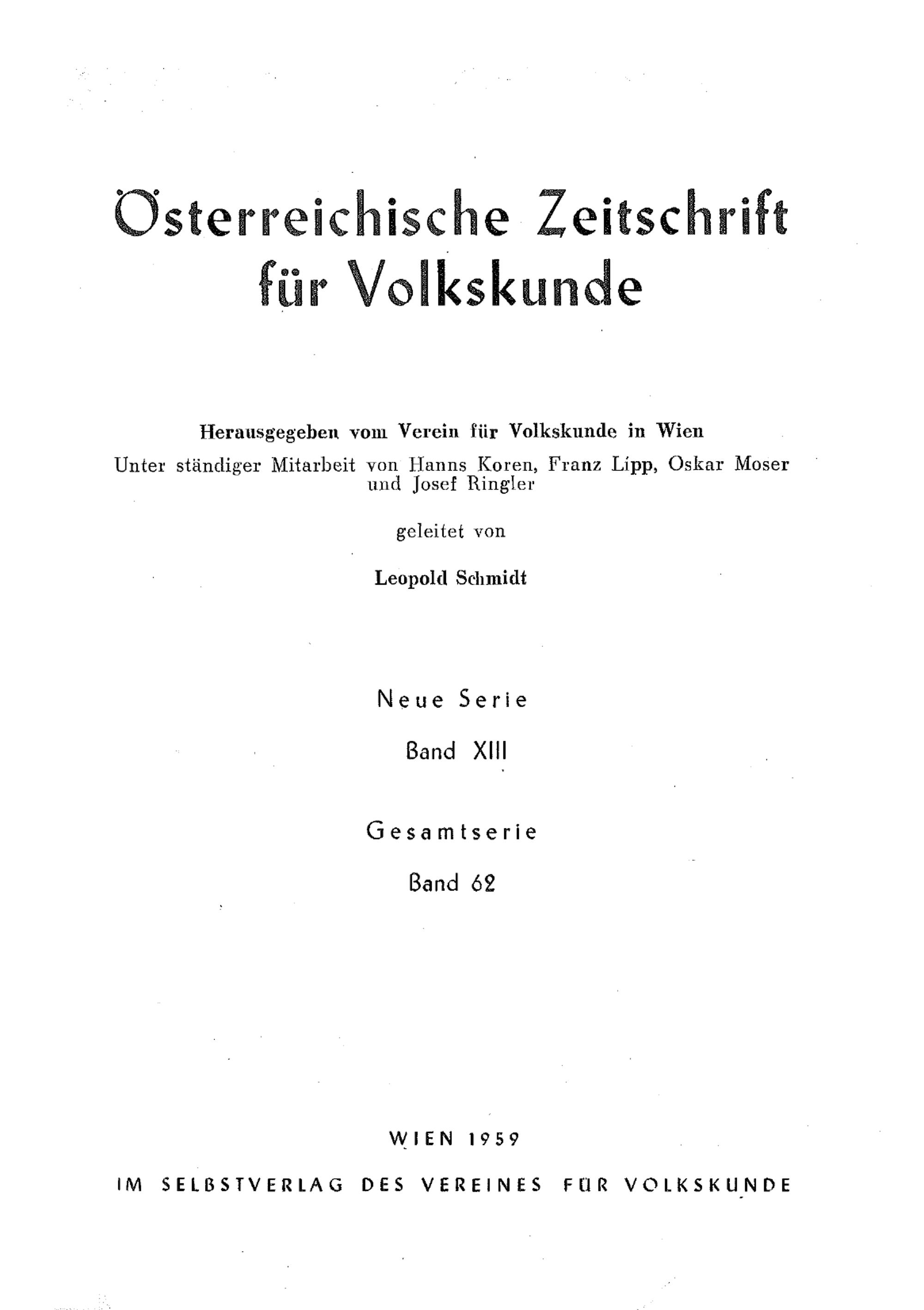 Österreichische Zeitschrift für Volkskunde

Herausgegeben vom Verein für Volkskunde in Wien
Unter ständiger Mitarbeit von Hanns Koren, Franz Lipp, Oskar Moser und Josef Ringler

geleitet von

Leopold Schmidt

Neue Serie

Band XIII

Gesamtserie

Band 62

WIEN 1959

IM SELBSTVERLAG DES VEREINES FÜR VOLKSKUNDE